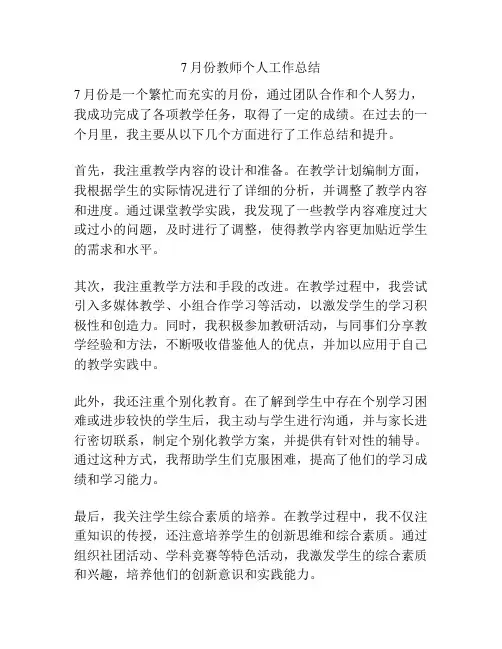 7月份教师个人工作总结

7月份是一个繁忙而充实的月份，通过团队合作和个人努力，我成功完成了各项教学任务，取得了一定的成绩。在过去的一个月里，我主要从以下几个方面进行了工作总结和提升。

首先，我注重教学内容的设计和准备。在教学计划编制方面，我根据学生的实际情况进行了详细的分析，并调整了教学内容和进度。通过课堂教学实践，我发现了一些教学内容难度过大或过小的问题，及时进行了调整，使得教学内容更加贴近学生的需求和水平。

其次，我注重教学方法和手段的改进。在教学过程中，我尝试引入多媒体教学、小组合作学习等活动，以激发学生的学习积极性和创造力。同时，我积极参加教研活动，与同事们分享教学经验和方法，不断吸收借鉴他人的优点，并加以应用于自己的教学实践中。

此外，我还注重个别化教育。在了解到学生中存在个别学习困难或进步较快的学生后，我主动与学生进行沟通，并与家长进行密切联系，制定个别化教学方案，并提供有针对性的辅导。通过这种方式，我帮助学生们克服困难，提高了他们的学习成绩和学习能力。

最后，我关注学生综合素质的培养。在教学过程中，我不仅注重知识的传授，还注意培养学生的创新思维和综合素质。通过组织社团活动、学科竞赛等特色活动，我激发学生的综合素质和兴趣，培养他们的创新意识和实践能力。